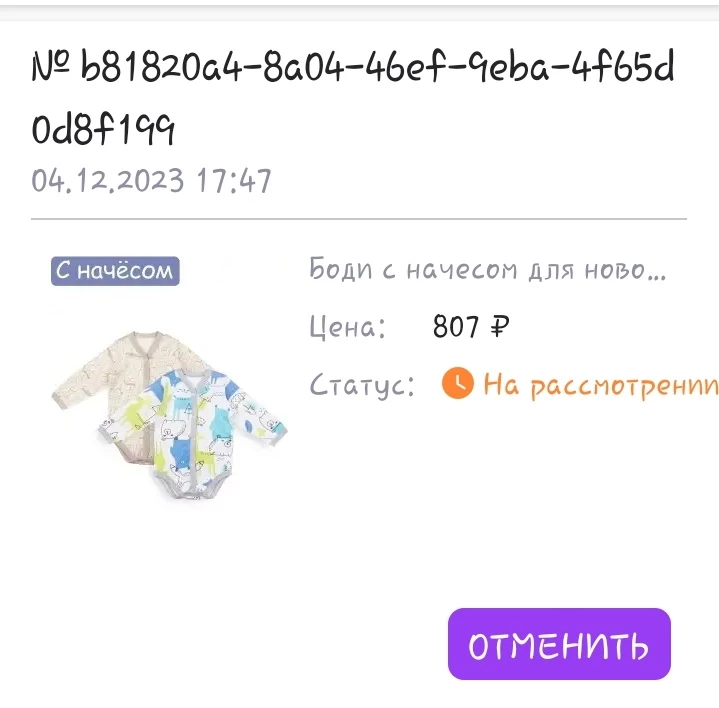 № b81820a4-8a04-46ef-9eba-4f65d0d8f199
04.12.2023 17:47

С начёсом

Боди с начесом для ново...

Цена: 807 ₽

Статус: На рассмотрении

ОТМЕНИТЬ